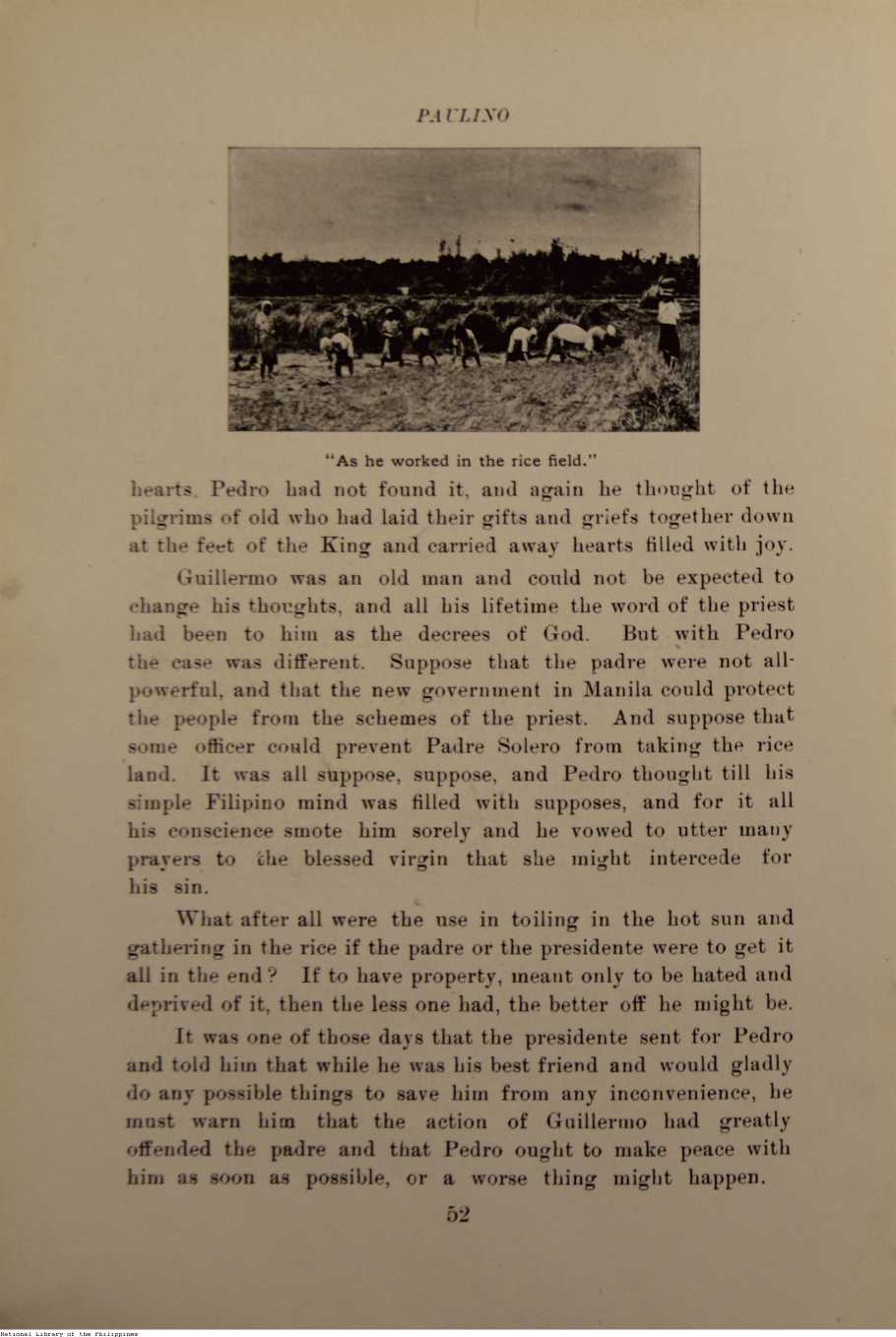 PAULINO

"As he worked in the rice field."

hearts. Pedro had not found it, and again he thought of the pilgrims of old who had laid their gifts and griefs together down at the feet of the King and carried away hearts filled with joy.

Guillermo was an old man and could not be expected to change his thoughts, and all his lifetime the word of the priest had been to him as the decrees of God. But with Pedro the case was different. Suppose that the padre were not all-powerful, and that the new government in Manila could protect the people from the schemes of the priest. And suppose that some officer could prevent Padre Solero from taking the rice land. It was all suppose, suppose, and Pedro thought till his simple Filipino mind was filled with supposes, and for it all his conscience smote him sorely and he vowed to utter many prayers to the blessed virgin that she might intercede for his sin.

What after all were the use in toiling in the hot sun and gathering in the rice if the padre or the presidente were to get it all in the end? If to have property, meant only to be hated and deprived of it, then the less one had, the better off he might be.

It was one of those days that the presidente sent for Pedro and told him that while he was his best friend and would gladly do any possible things to save him from any inconvenience, he must warn him that the action of Guillermo had greatly offended the padre and that Pedro ought to make peace with him as soon as possible, or a worse thing might happen.

52

National Library of the Philippines